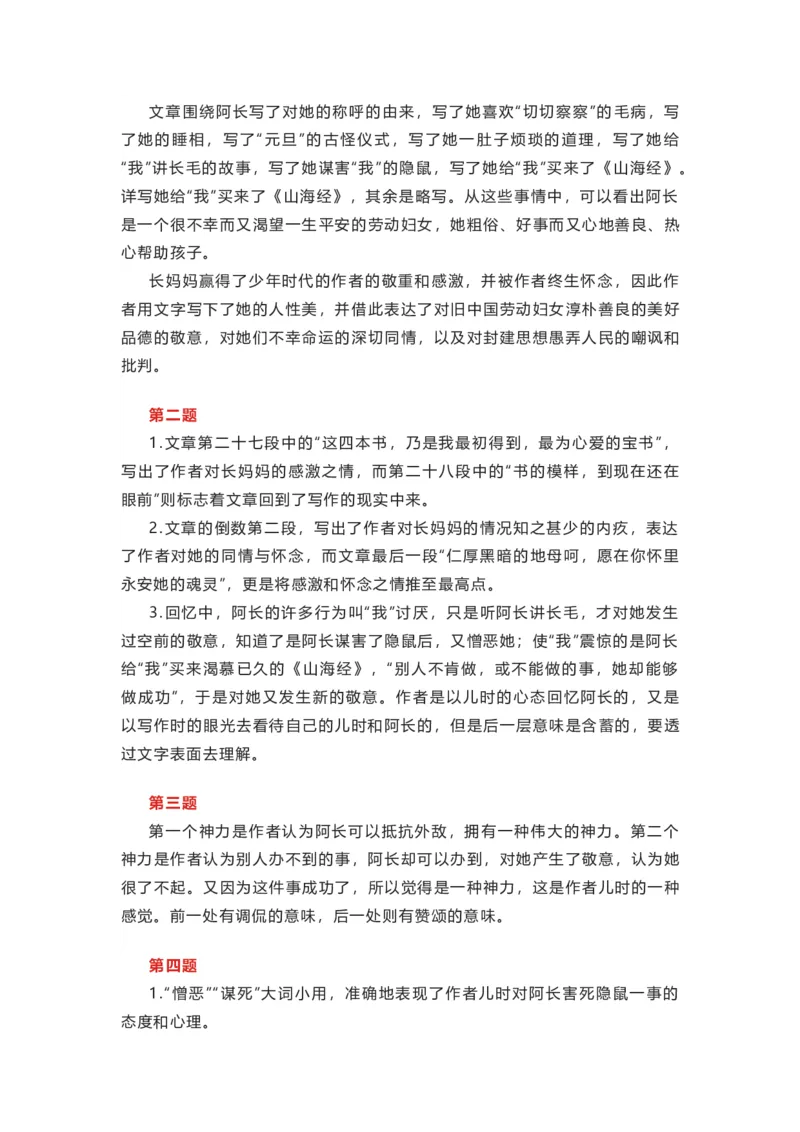 文章围绕阿长写了对她的称呼的由来，写了她喜欢“切切察察”的毛病，写了她的睡相，写了“元旦”的古怪仪式，写了她一肚子烦琐的道理，写了她给“我”讲长毛的故事，写了她谋害“我”的隐鼠，写了她给“我”买来了《山海经》。详写她给“我”买来了《山海经》，其余是略写。从这些事情中，可以看出阿长是一个很不幸而又渴望一生平安的劳动妇女，她粗俗、好事而又心地善良、热心帮助孩子。

长妈妈赢得了少年时代的作者的敬重和感激，并被作者终生怀念，因此作者用文字写下了她的人性美，并借此表达了对旧中国劳动妇女淳朴善良的美好品德的敬意，对她们不幸命运的深切同情，以及对封建思想愚弄人民的嘲讽和批判。

第二题

1.文章第二十七段中的“这四本书，乃是我最初得到，最为心爱的宝书”，写出了作者对长妈妈的感激之情，而第二十八段中的“书的模样，到现在还在眼前”则标志着文章回到了写作的现实中来。

2.文章的倒数第二段，写出了作者对长妈妈的情况知之甚少的内疚，表达了作者对她的同情与怀念，而文章最后一段“仁厚黑暗的地母呵，愿在你怀里永安她的魂灵”，更是将感激和怀念之情推至最高点。

3.回忆中，阿长的许多行为叫“我”讨厌，只是听阿长讲长毛，才对她发生过空前的敬意，知道了是阿长谋害了隐鼠后，又憎恶她；使“我”震惊的是阿长给“我”买来渴慕已久的《山海经》，“别人不肯做，或不能做的事，她却能够做成功”，于是对她又发生新的敬意。作者是以儿时的心态回忆阿长的，又是以写作时的眼光去看待自己的儿时和阿长的，但是后一层意味是含蓄的，要透过文字表面去理解。

第三题

第一个神力是作者认为阿长可以抵抗外敌，拥有一种伟大的神力。第二个神力是作者认为别人办不到的事，阿长却可以办到，对她产生了敬意，认为她很了不起。又因为这件事成功了，所以觉得是一种神力，这是作者儿时的一种感觉。前一处有调侃的意味，后一处则有赞颂的意味。

第四题

1.“憎恶”“谋死”大词小用，准确地表现了作者儿时对阿长害死隐鼠一事的态度和心理。